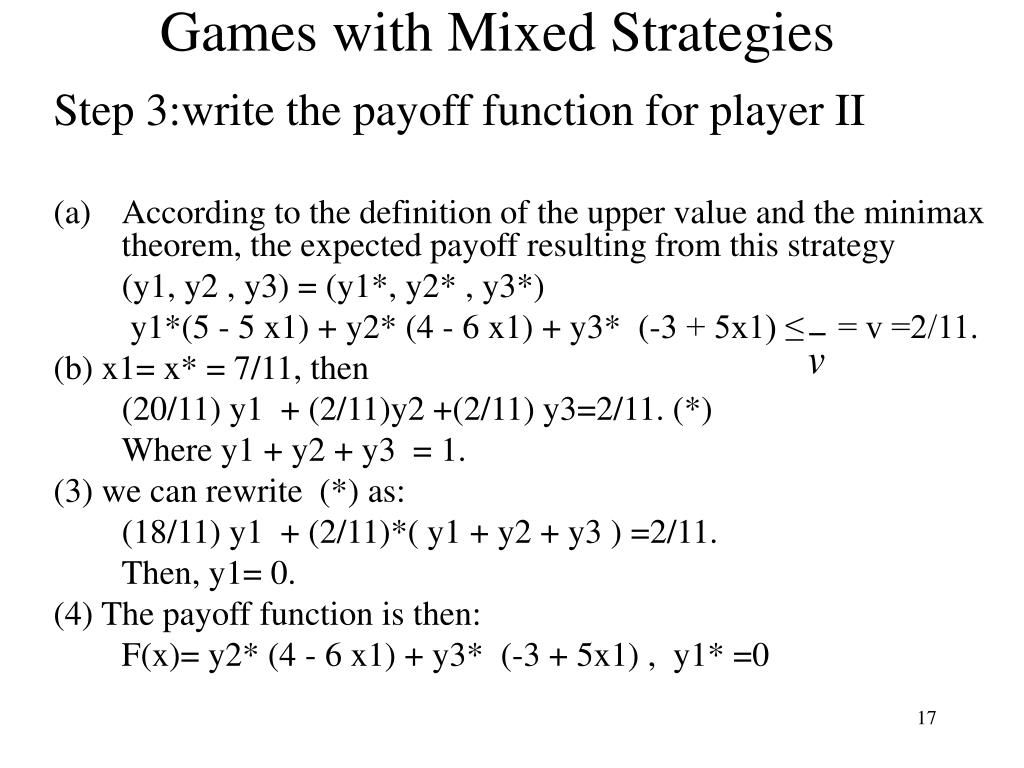 Games with Mixed Strategies

Step 3:write the payoff function for player II

(a) According to the definition of the upper value and the minimax theorem, the expected payoff resulting from this strategy

(y1, y2 , y3) = (y1*, y2* , y3*)

y1*(5 - 5 x1) + y2* (4 - 6 x1) + y3* (-3 + 5x1) ≤ $\bar{v}$ = v =2/11.

(b) x1= x* = 7/11, then

(20/11) y1 + (2/11)y2 +(2/11) y3=2/11. (*)

Where y1 + y2 + y3 = 1.

(3) we can rewrite (*) as:

(18/11) y1 + (2/11)*( y1 + y2 + y3 ) =2/11.

Then, y1= 0.

(4) The payoff function is then:

F(x)= y2* (4 - 6 x1) + y3* (-3 + 5x1) , y1* =0

17